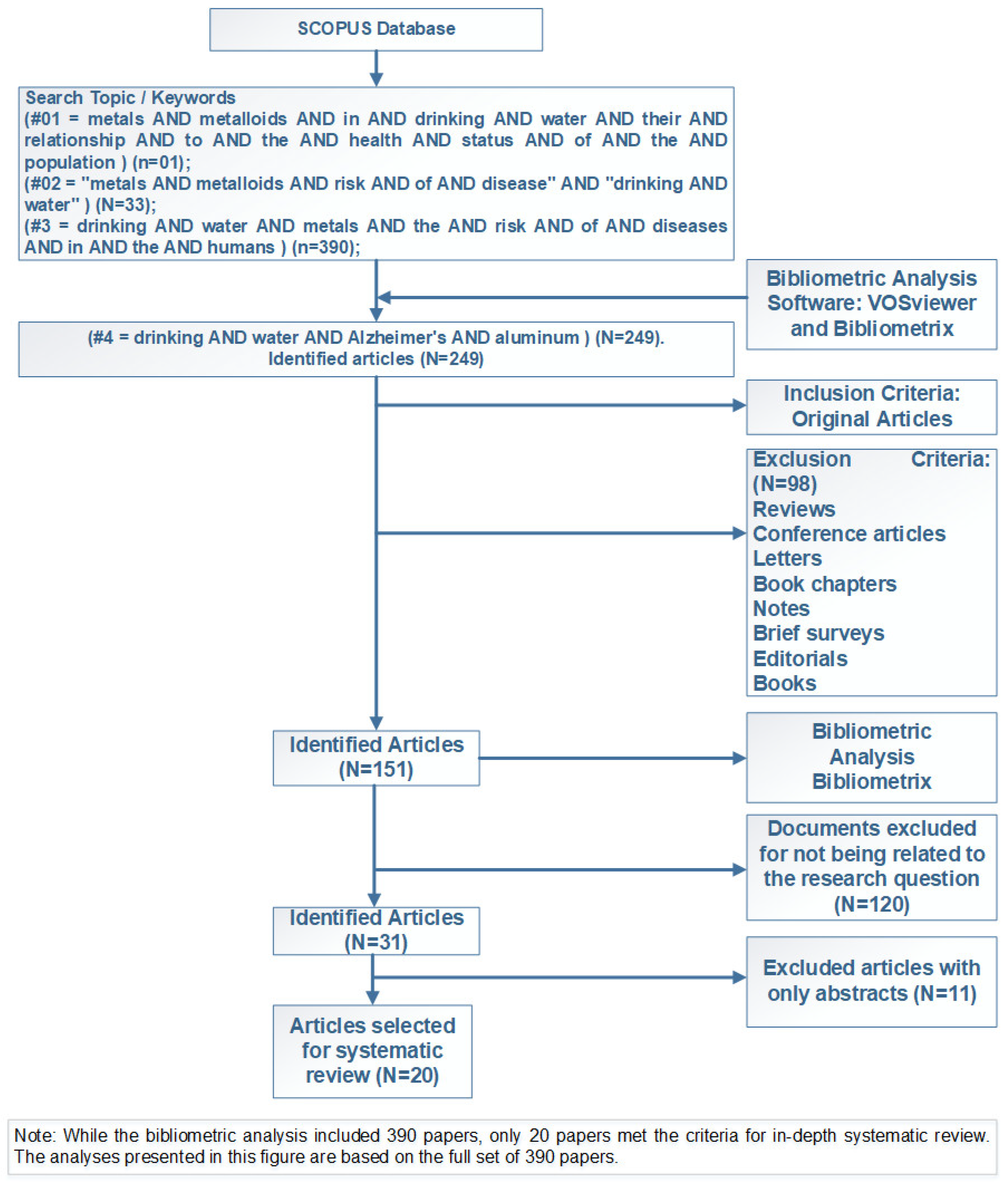 SCOPUS Database

Search Topic / Keywords
(#01 = metals AND metalloids AND in AND drinking AND water AND their AND relationship AND to AND the AND health AND status AND of AND the AND population ) (n=01);
(#02 = "metals AND metalloids AND risk AND of AND disease" AND "drinking AND water" ) (N=33);
(#3 = drinking AND water AND metals AND the AND risk AND of AND diseases AND in AND the AND humans ) (n=390);

Bibliometric Analysis Software: VOSviewer and Bibliometrix

(#4 = drinking AND water AND Alzheimer's AND aluminum ) (N=249).
Identified articles (N=249)

Inclusion Criteria: Original Articles

Exclusion Criteria: (N=98)
Reviews
Conference articles
Letters
Book chapters
Notes
Brief surveys
Editorials
Books

Identified Articles (N=151)

Bibliometric Analysis Bibliometrix

Documents excluded for not being related to the research question (N=120)

Identified Articles (N=31)

Excluded articles with only abstracts (N=11)

Articles selected for systematic review (N=20)

Note: While the bibliometric analysis included 390 papers, only 20 papers met the criteria for in-depth systematic review. The analyses presented in this figure are based on the full set of 390 papers.